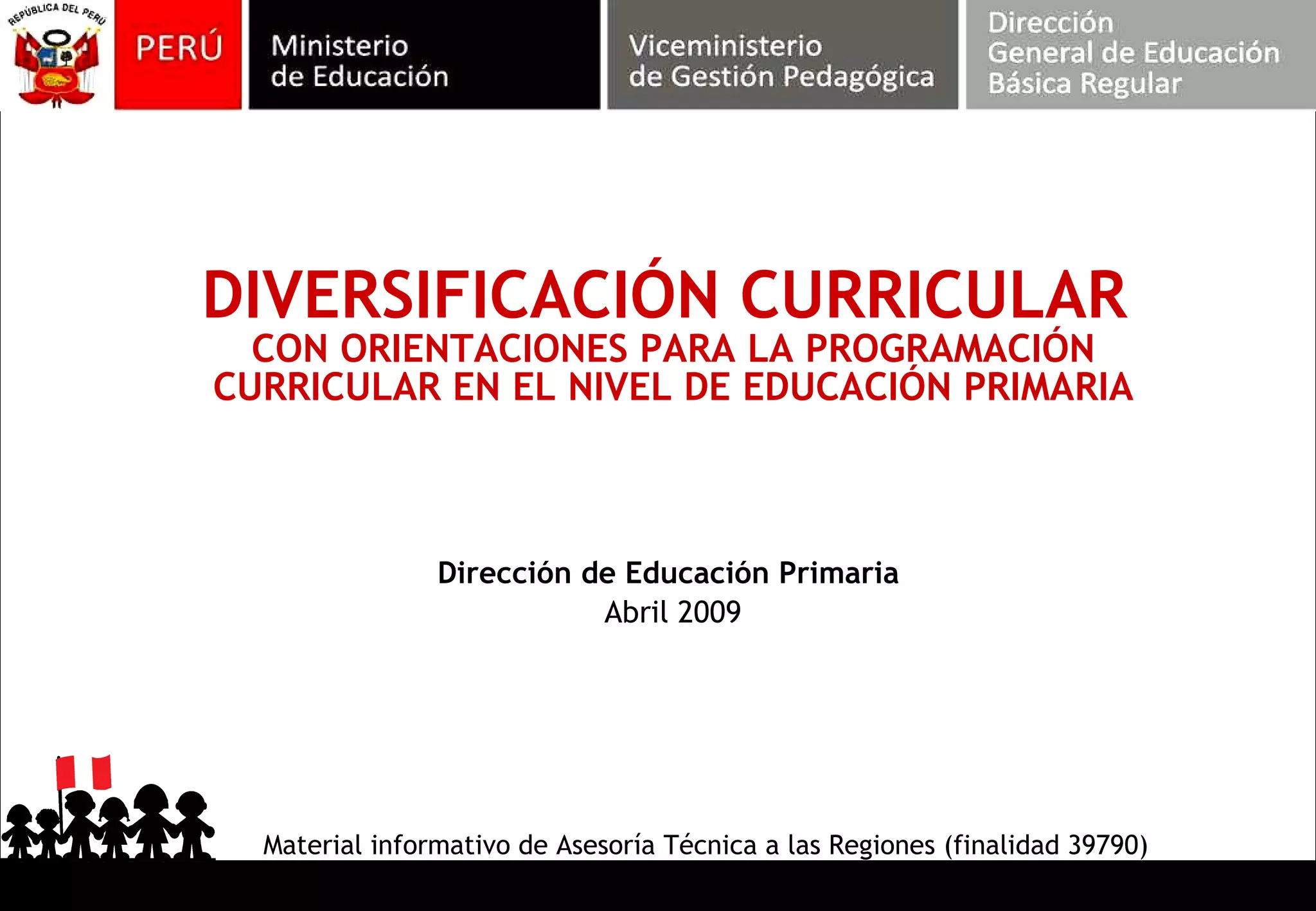 REPÚBLICA DEL PERÚ

PERÚ

Ministerio de Educación

Viceministerio de Gestión Pedagógica

Dirección General de Educación Básica Regular

DIVERSIFICACIÓN CURRICULAR
CON ORIENTACIONES PARA LA PROGRAMACIÓN CURRICULAR EN EL NIVEL DE EDUCACIÓN PRIMARIA

Dirección de Educación Primaria
Abril 2009

Material informativo de Asesoría Técnica a las Regiones (finalidad 39790)